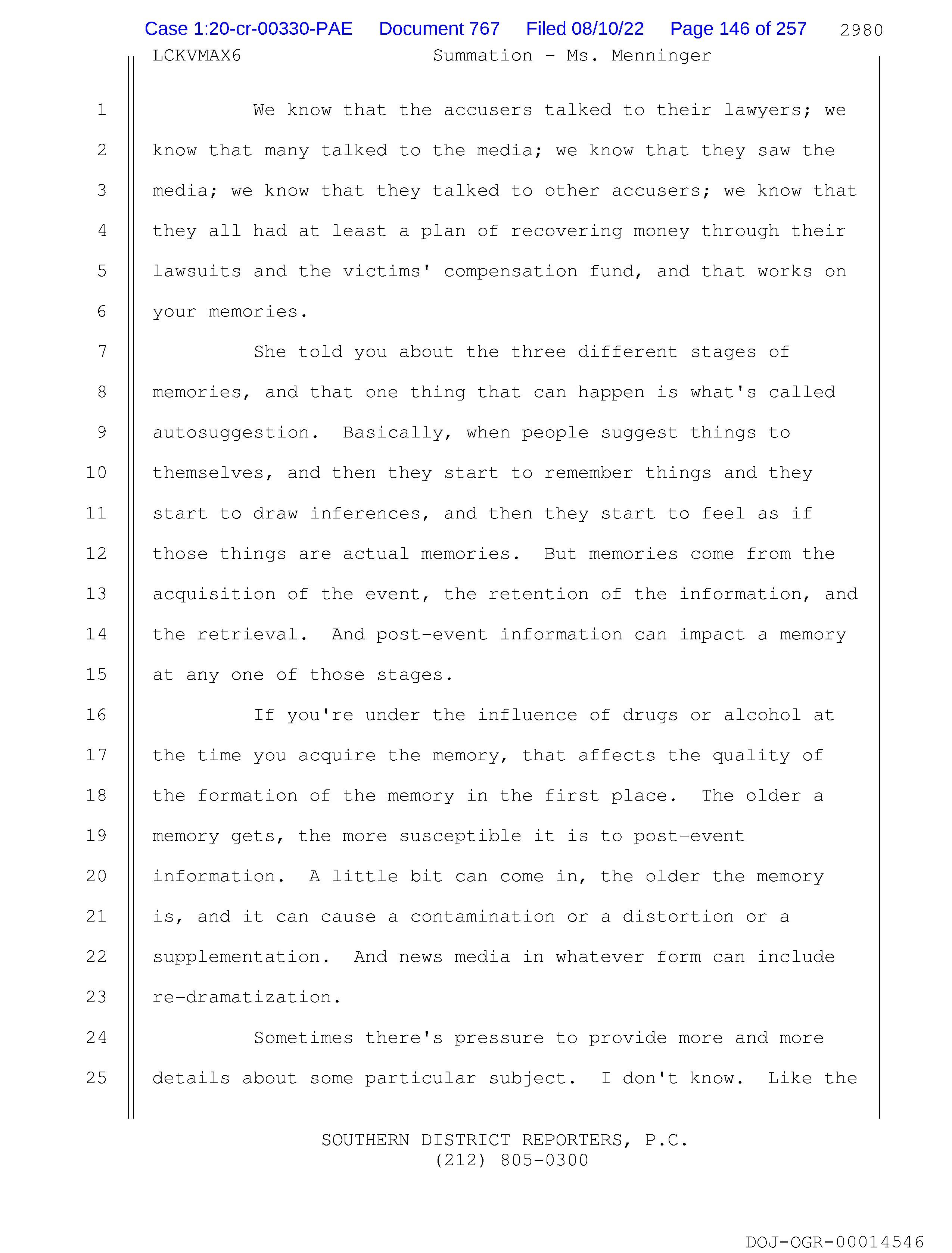 Case 1:20-cr-00330-PAE Document 767 Filed 08/10/22 Page 146 of 257 2980

LCKVMAX6 Summation - Ms. Menninger

1 We know that the accusers talked to their lawyers; we
2 know that many talked to the media; we know that they saw the
3 media; we know that they talked to other accusers; we know that
4 they all had at least a plan of recovering money through their
5 lawsuits and the victims' compensation fund, and that works on
6 your memories.
7 She told you about the three different stages of
8 memories, and that one thing that can happen is what's called
9 autosuggestion. Basically, when people suggest things to
10 themselves, and then they start to remember things and they
11 start to draw inferences, and then they start to feel as if
12 those things are actual memories. But memories come from the
13 acquisition of the event, the retention of the information, and
14 the retrieval. And post-event information can impact a memory
15 at any one of those stages.
16 If you're under the influence of drugs or alcohol at
17 the time you acquire the memory, that affects the quality of
18 the formation of the memory in the first place. The older a
19 memory gets, the more susceptible it is to post-event
20 information. A little bit can come in, the older the memory
21 is, and it can cause a contamination or a distortion or a
22 supplementation. And news media in whatever form can include
23 re-dramatization.
24 Sometimes there's pressure to provide more and more
25 details about some particular subject. I don't know. Like the

SOUTHERN DISTRICT REPORTERS, P.C.
(212) 805-0300

DOJ-OGR-00014546